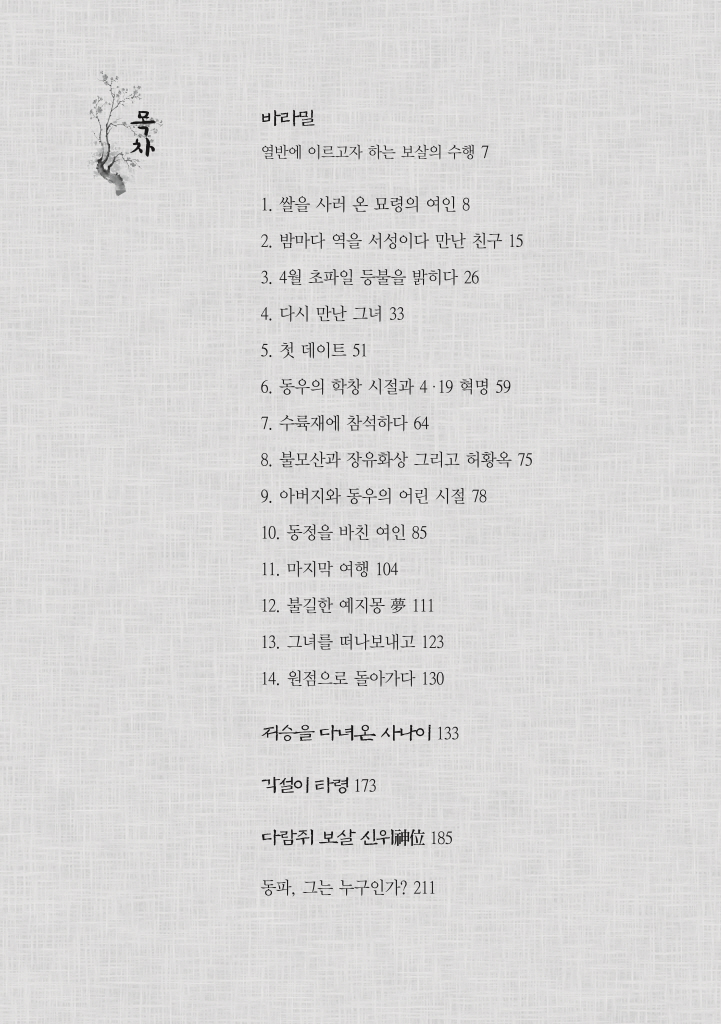 목차

바라밀

열반에 이르고자 하는 보살의 수행 7

1. 쌀을 사러 온 묘령의 여인 8

2. 밤마다 역을 서성이다 만난 친구 15

3. 4월 초파일 등불을 밝히다 26

4. 다시 만난 그녀 33

5. 첫 데이트 51

6. 동우의 학창 시절과 4·19 혁명 59

7. 수륙재에 참석하다 64

8. 불모산과 장유화상 그리고 허황옥 75

9. 아버지와 동우의 어린 시절 78

10. 동정을 바친 여인 85

11. 마지막 여행 104

12. 불길한 예지몽 夢 111

13. 그녀를 떠나보내고 123

14. 원점으로 돌아가다 130

저승을 다녀온 사나이 133

각설이 타령 173

다람쥐 보살 신위神位 185

동파, 그는 누구인가? 211